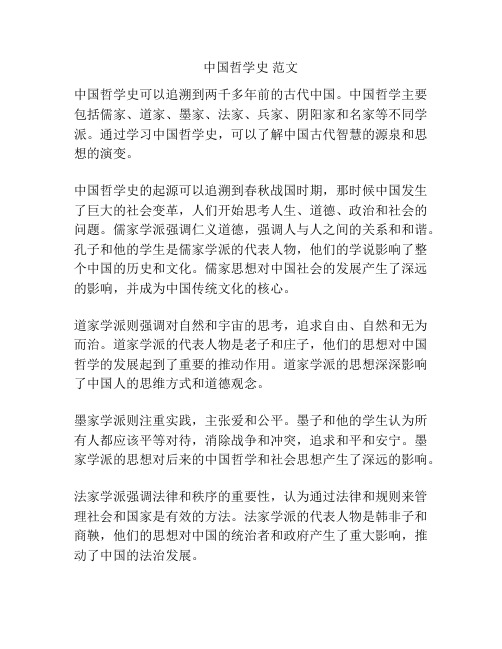 中国哲学史 范文

中国哲学史可以追溯到两千多年前的古代中国。中国哲学主要包括儒家、道家、墨家、法家、兵家、阴阳家和名家等不同学派。通过学习中国哲学史，可以了解中国古代智慧的源泉和思想的演变。

中国哲学史的起源可以追溯到春秋战国时期，那时候中国发生了巨大的社会变革，人们开始思考人生、道德、政治和社会的问题。儒家学派强调仁义道德，强调人与人之间的关系和和谐。孔子和他的学生是儒家学派的代表人物，他们的学说影响了整个中国的历史和文化。儒家思想对中国社会的发展产生了深远的影响，并成为中国传统文化的核心。

道家学派则强调对自然和宇宙的思考，追求自由、自然和无为而治。道家学派的代表人物是老子和庄子，他们的思想对中国哲学的发展起到了重要的推动作用。道家学派的思想深深影响了中国人的思维方式和道德观念。

墨家学派则注重实践，主张爱和公平。墨子和他的学生认为所有人都应该平等对待，消除战争和冲突，追求和平和安宁。墨家学派的思想对后来的中国哲学和社会思想产生了深远的影响。

法家学派强调法律和秩序的重要性，认为通过法律和规则来管理社会和国家是有效的方法。法家学派的代表人物是韩非子和商鞅，他们的思想对中国的统治者和政府产生了重大影响，推动了中国的法治发展。